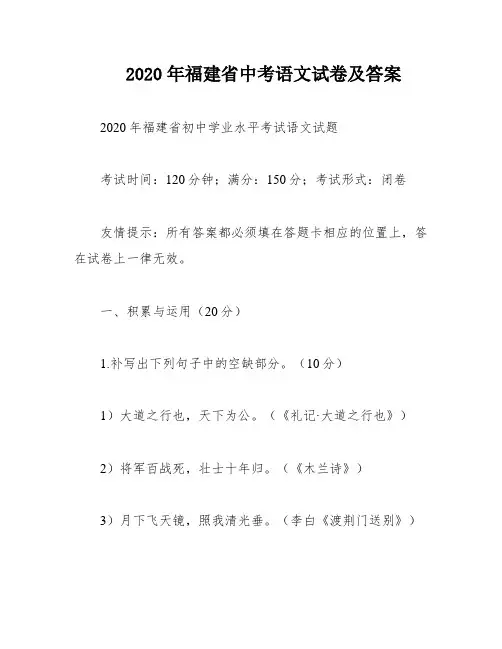 2020年福建省中考语文试卷及答案

2020年福建省初中学业水平考试语文试题

考试时间：120分钟；满分：150分；考试形式：闭卷

友情提示：所有答案都必须填在答题卡相应的位置上，答在试卷上一律无效。

一、积累与运用（20分）

1.补写出下列句子中的空缺部分。（10分）

1）大道之行也，天下为公。（《礼记·大道之行也》）

2）将军百战死，壮士十年归。（《木兰诗》）

3）月下飞天镜，照我清光垂。（李白《渡荆门送别》）